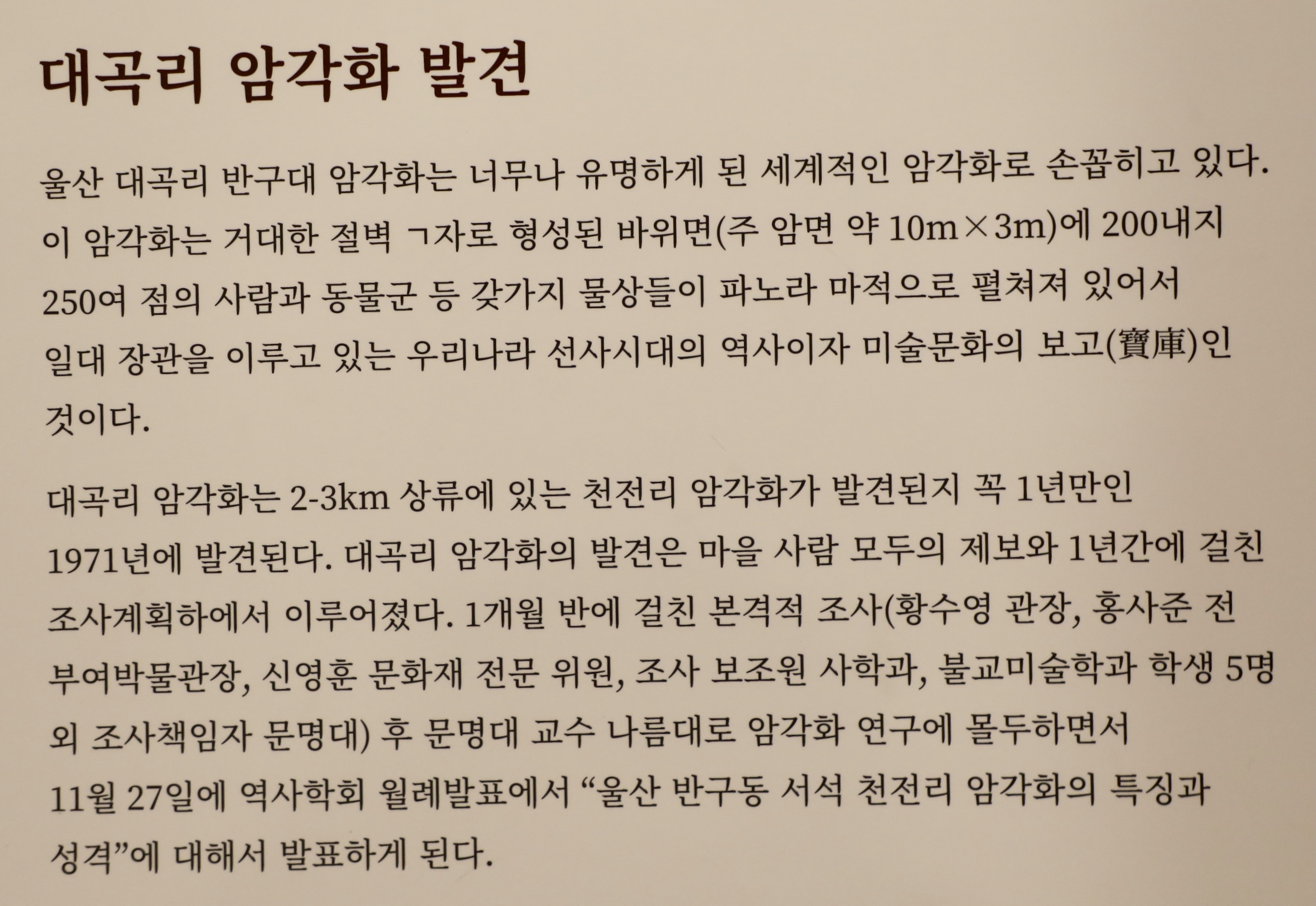 대곡리 암각화 발견

울산 대곡리 반구대 암각화는 너무나 유명하게 된 세계적인 암각화로 손꼽히고 있다. 이 암각화는 거대한 절벽 ㄱ자로 형성된 바위면(주 암면 약 10m×3m)에 200내지 250여 점의 사람과 동물군 등 갖가지 물상들이 파노라 마적으로 펼쳐져 있어서 일대 장관을 이루고 있는 우리나라 선사시대의 역사이자 미술문화의 보고(寶庫)인 것이다.

대곡리 암각화는 2-3km 상류에 있는 천전리 암각화가 발견된지 꼭 1년만인 1971년에 발견된다. 대곡리 암각화의 발견은 마을 사람 모두의 제보와 1년간에 걸친 조사계획하에서 이루어졌다. 1개월 반에 걸친 본격적 조사(황수영 관장, 홍사준 전 부여박물관장, 신영훈 문화재 전문 위원, 조사 보조원 사학과, 불교미술학과 학생 5명 외 조사책임자 문명대) 후 문명대 교수 나름대로 암각화 연구에 몰두하면서 11월 27일에 역사학회 월례발표에서 "울산 반구동 서석 천전리 암각화의 특징과 성격"에 대해서 발표하게 된다.